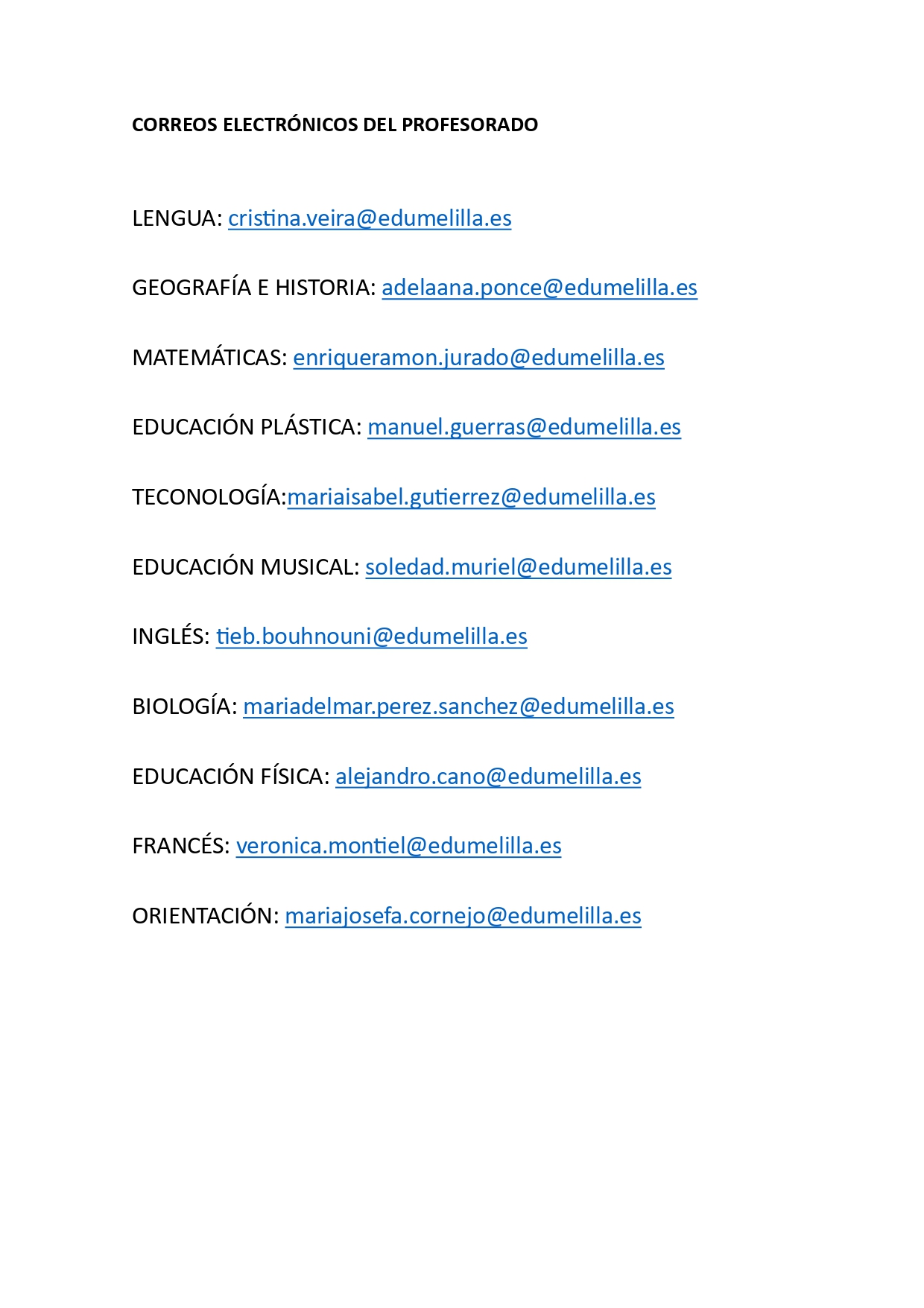 CORREOS ELECTRÓNICOS DEL PROFESORADO

LENGUA: cristina.veira@edumelilla.es

GEOGRAFÍA E HISTORIA: adelaana.ponce@edumelilla.es

MATEMÁTICAS: enriqueramon.jurado@edumelilla.es

EDUCACIÓN PLÁSTICA: manuel.guerras@edumelilla.es

TECONOLOGÍA:mariaisabel.gutierrez@edumelilla.es

EDUCACIÓN MUSICAL: soledad.muriel@edumelilla.es

INGLÉS: tieb.bouhnouni@edumelilla.es

BIOLOGÍA: mariadelmar.perez.sanchez@edumelilla.es

EDUCACIÓN FÍSICA: alejandro.cano@edumelilla.es

FRANCÉS: veronica.montiel@edumelilla.es

ORIENTACIÓN: mariajosefa.cornejo@edumelilla.es